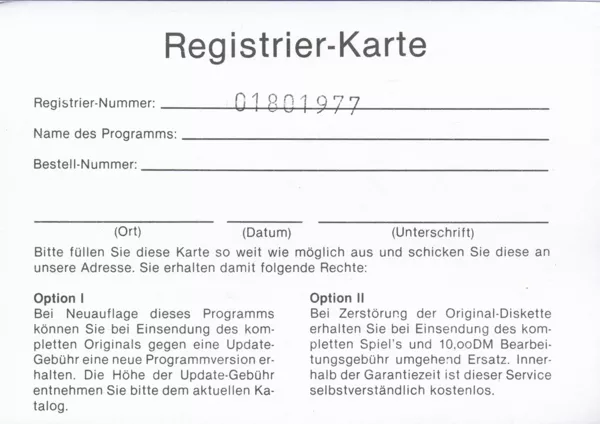 Registrier-Karte

Registrier-Nummer: 01801977

Name des Programms:

Bestell-Nummer:

(Ort) (Datum) (Unterschrift)

Bitte füllen Sie diese Karte so weit wie möglich aus und schicken Sie diese an unsere Adresse. Sie erhalten damit folgende Rechte:

Option I
Bei Neuauflage dieses Programms können Sie bei Einsendung des kompletten Originals gegen eine Update-Gebühr eine neue Programmversion erhalten. Die Höhe der Update-Gebühr entnehmen Sie bitte dem aktuellen Katalog.

Option II
Bei Zerstörung der Original-Diskette erhalten Sie bei Einsendung des kompletten Spiel's und 10,ooDM Bearbeitungsgebühr umgehend Ersatz. Innerhalb der Garantiezeit ist dieser Service selbstverständlich kostenlos.